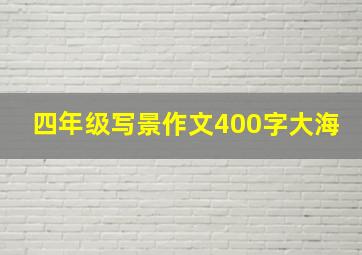 四年级写景作文400字大海